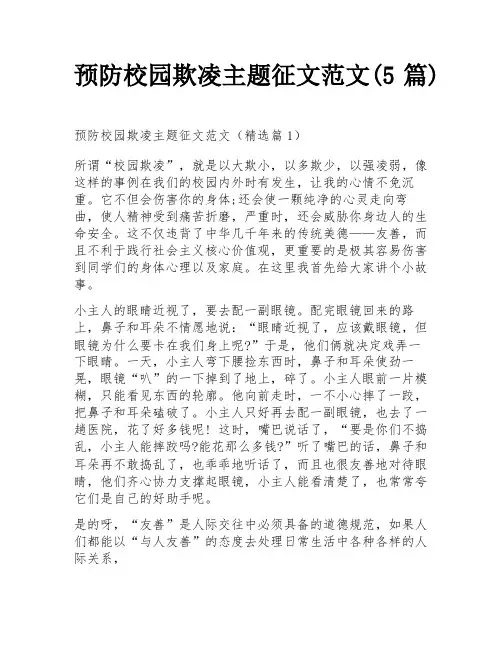 预防校园欺凌主题征文范文(5 篇)

预防校园欺凌主题征文范文（精选篇 1）

所谓“校园欺凌”，就是以大欺小，以多欺少，以强凌弱，像这样的事例在我们的校园内外时有发生，让我的心情不免沉重。它不但会伤害你的身体;还会使一颗纯净的心灵走向弯曲，使人精神受到痛苦折磨，严重时，还会威胁你身边人的生命安全。这不仅违背了中华几千年来的传统美德——友善，而且不利于践行社会主义核心价值观，更重要的是极其容易伤害到同学们的身体心理以及家庭。在这里我首先给大家讲个小故事。

小主人的眼睛近视了，要去配一副眼镜。配完眼镜回来的路上，鼻子和耳朵不情愿地说：“眼睛近视了，应该戴眼镜，但眼镜为什么要卡在我们身上呢?”于是，他们俩就决定戏弄一下眼睛。一天，小主人弯下腰捡东西时，鼻子和耳朵使劲一晃，眼镜“叭”的一下摔到了地上，碎了。小主人眼前一片模糊，只能看见东西的轮廓。他向前走时，一不小心摔了一跤，把鼻子和耳朵磕破了。小主人只好再去配一副眼镜，也去了一趟医院，花了好多钱呢！这时，嘴巴说话了，“要是你们不捣乱，小主人能摔跤吗?能花那么多钱?”听了嘴巴的话，鼻子和耳朵再不敢捣乱了，也乖乖地听话了，而且也很友善地对待眼睛，他们齐心协力支撑起眼镜，小主人能看清楚了，也常常夸它们是自己的好助手呢。

是的呀，“友善”是人际交往中必须具备的道德规范，如果人们都能以“与人友善”的态度去处理日常生活中各种各样的人际关系，